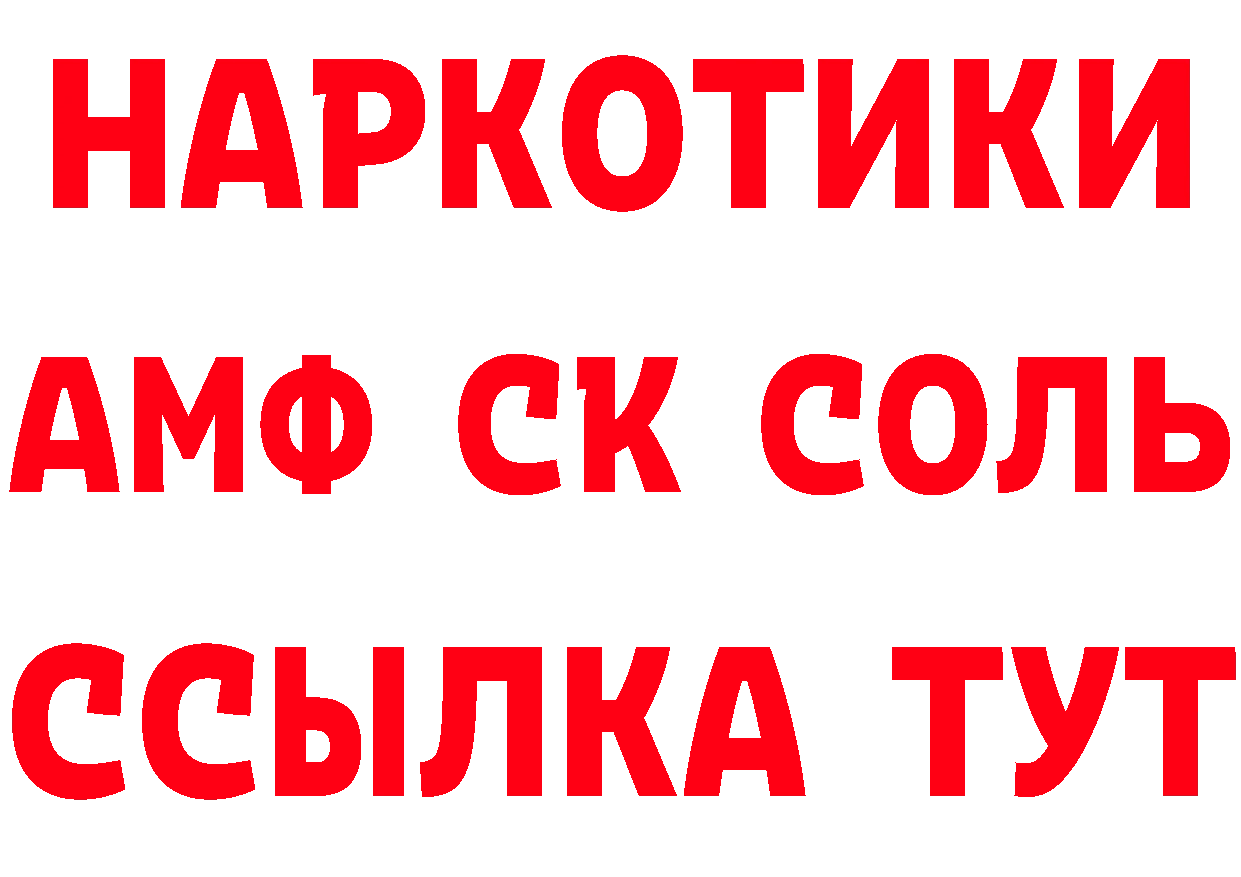 НАРКОТИКИ

АМФ СК СОЛЬ

ССЫЛКА ТУТ